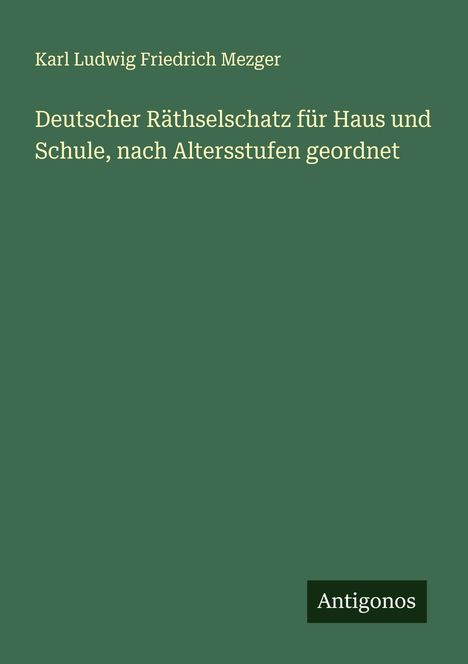 Karl Ludwig Friedrich Mezger

Deutscher Räthselschatz für Haus und Schule, nach Altersstufen geordnet

Antigonos